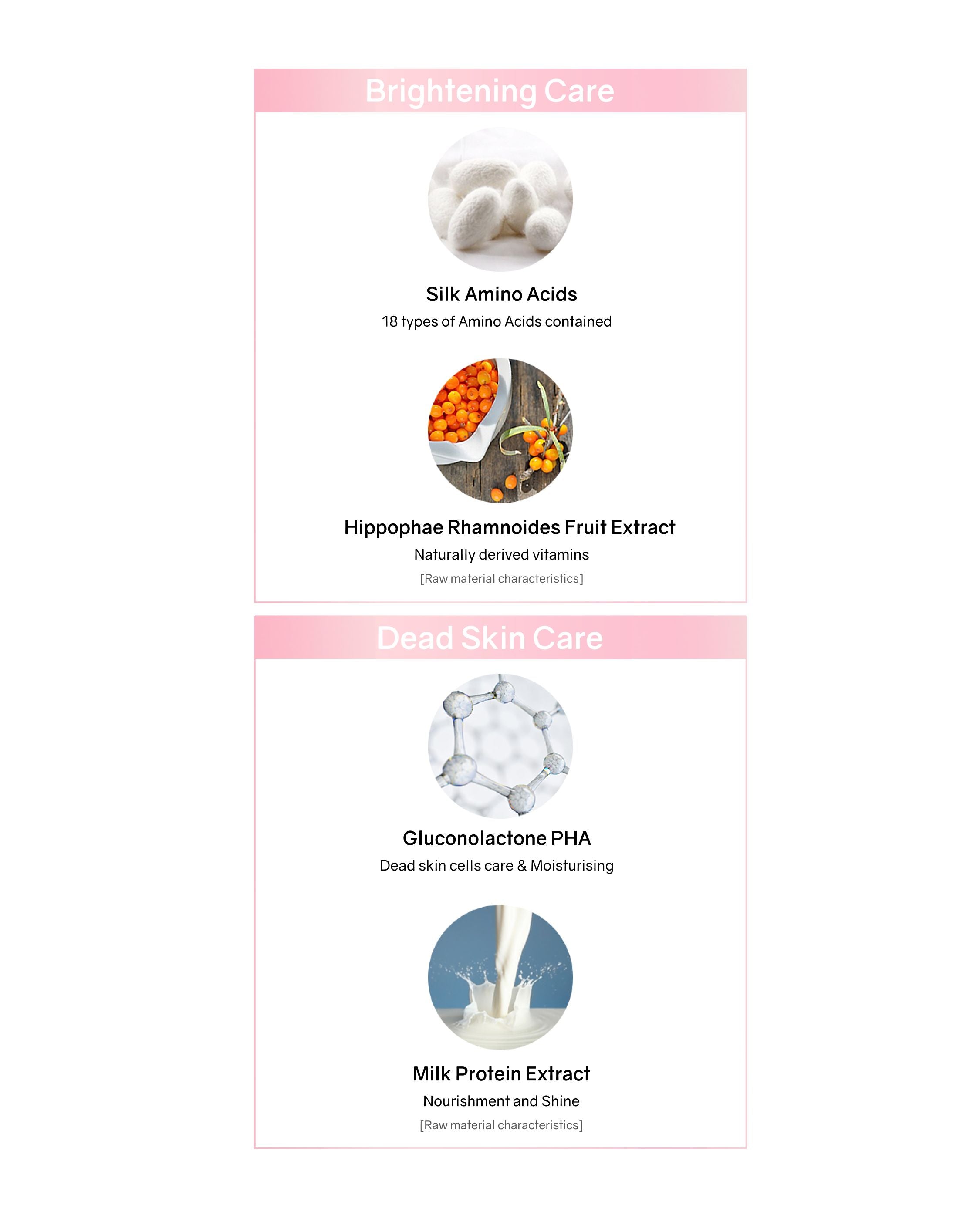 Brightening Care

Silk Amino Acids

18 types of Amino Acids contained

Hippophae Rhamnoides Fruit Extract

Naturally derived vitamins

[Raw material characteristics]

Dead Skin Care

Gluconolactone PHA

Dead skin cells care & Moisturising

Milk Protein Extract

Nourishment and Shine

[Raw material characteristics]